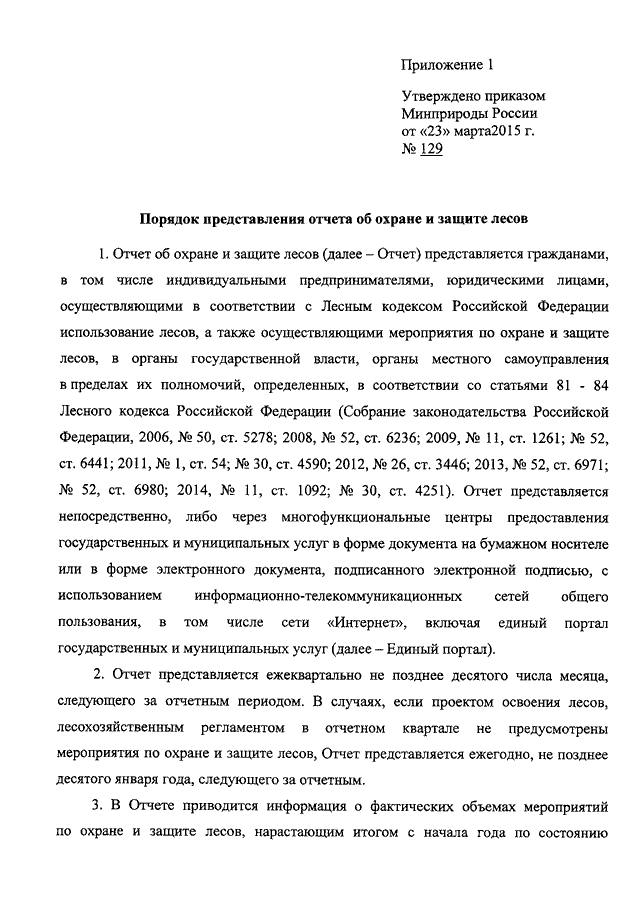 Приложение 1

Утверждено приказом Минприроды России от «23» марта2015 г. № 129

Порядок представления отчета об охране и защите лесов

1. Отчет об охране и защите лесов (далее – Отчет) представляется гражданами, в том числе индивидуальными предпринимателями, юридическими лицами, осуществляющими в соответствии с Лесным кодексом Российской Федерации использование лесов, а также осуществляющими мероприятия по охране и защите лесов, в органы государственной власти, органы местного самоуправления в пределах их полномочий, определенных, в соответствии со статьями 81 - 84 Лесного кодекса Российской Федерации (Собрание законодательства Российской Федерации, 2006, № 50, ст. 5278; 2008, № 52, ст. 6236; 2009, № 11, ст. 1261; № 52, ст. 6441; 2011, № 1, ст. 54; № 30, ст. 4590; 2012, № 26, ст. 3446; 2013, № 52, ст. 6971; № 52, ст. 6980; 2014, № 11, ст. 1092; № 30, ст. 4251). Отчет представляется непосредственно, либо через многофункциональные центры предоставления государственных и муниципальных услуг в форме документа на бумажном носителе или в форме электронного документа, подписанного электронной подписью, с использованием информационно-телекоммуникационных сетей общего пользования, в том числе сети «Интернет», включая единый портал государственных и муниципальных услуг (далее – Единый портал).

2. Отчет представляется ежеквартально не позднее десятого числа месяца, следующего за отчетным периодом. В случаях, если проектом освоения лесов, лесохозяйственным регламентом в отчетном квартале не предусмотрены мероприятия по охране и защите лесов, Отчет представляется ежегодно, не позднее десятого января года, следующего за отчетным.

3. В Отчете приводится информация о фактических объемах мероприятий по охране и защите лесов, нарастающим итогом с начала года по состоянию